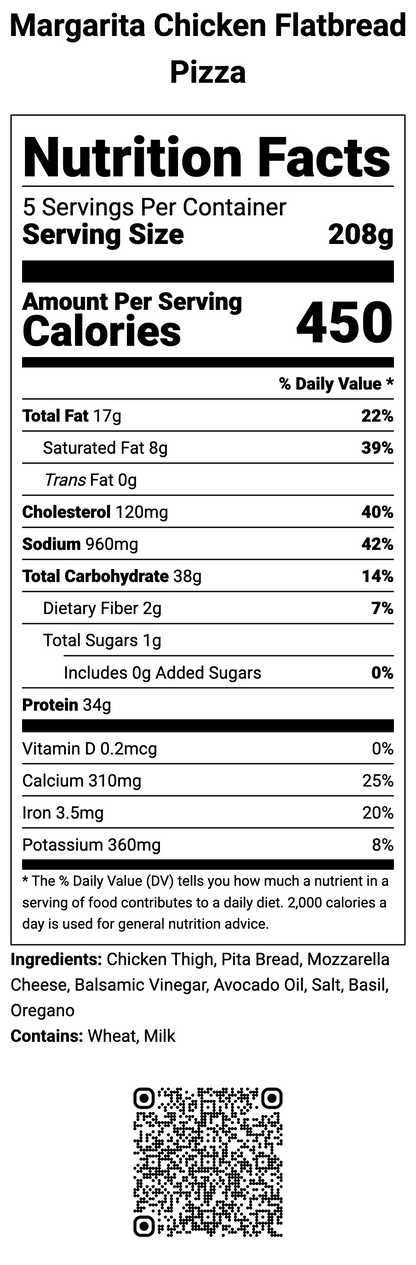 Margarita Chicken Flatbread Pizza

Nutrition Facts

5 Servings Per Container
Serving Size 208g

Amount Per Serving
Calories 450

% Daily Value *

Total Fat 17g 22%
Saturated Fat 8g 39%
Trans Fat 0g
Cholesterol 120mg 40%
Sodium 960mg 42%
Total Carbohydrate 38g 14%
Dietary Fiber 2g 7%
Total Sugars 1g
Includes 0g Added Sugars 0%
Protein 34g
Vitamin D 0.2mcg 0%
Calcium 310mg 25%
Iron 3.5mg 20%
Potassium 360mg 8%

* The % Daily Value (DV) tells you how much a nutrient in a serving of food contributes to a daily diet. 2,000 calories a day is used for general nutrition advice.

Ingredients: Chicken Thigh, Pita Bread, Mozzarella Cheese, Balsamic Vinegar, Avocado Oil, Salt, Basil, Oregano
Contains: Wheat, Milk